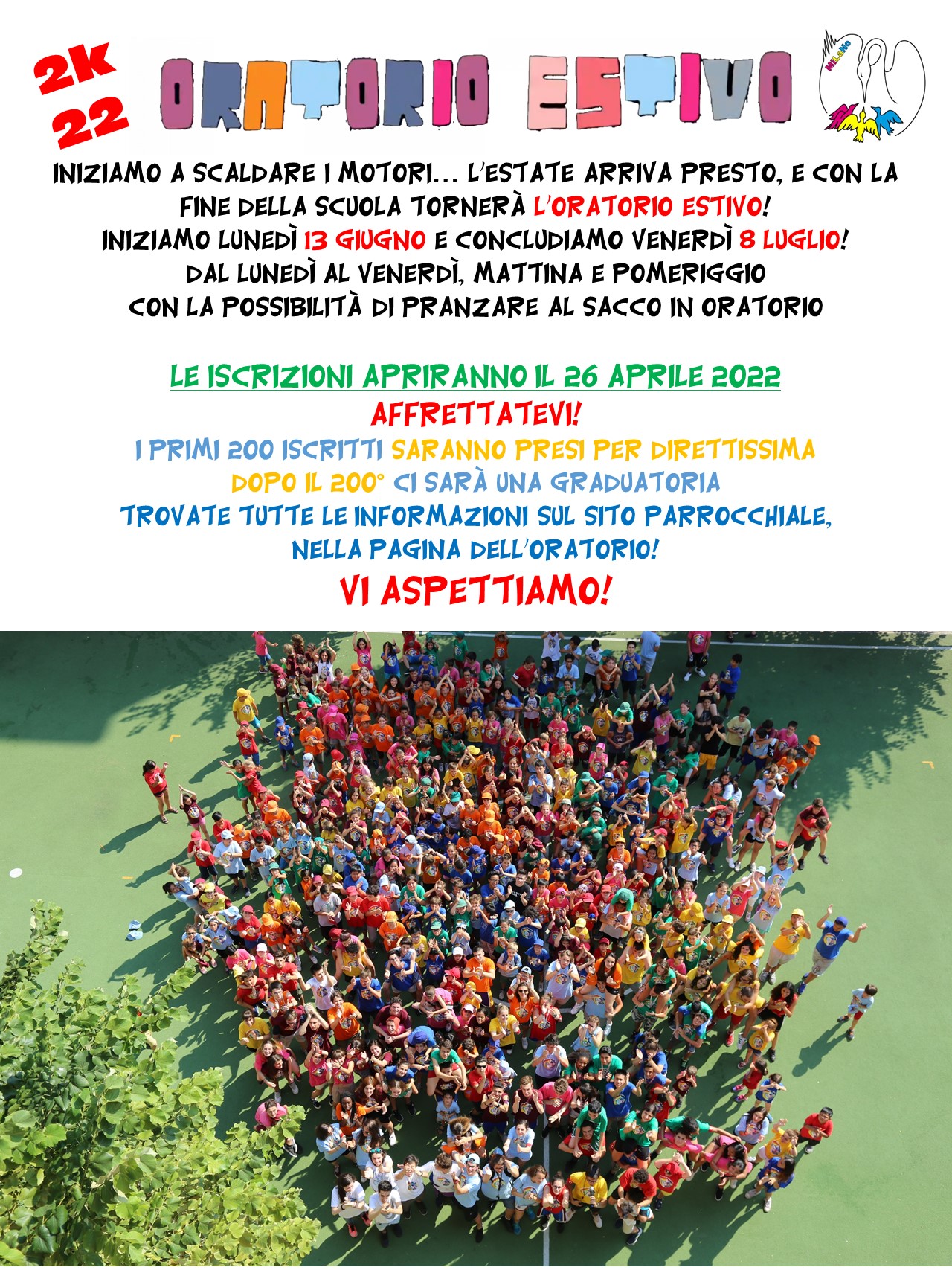 2K 22

ORATORIO ESTIVO

MILANO

INIZIAMO A SCALDARE I MOTORI… L'ESTATE ARRIVA PRESTO, E CON LA FINE DELLA SCUOLA TORNERÀ L'ORATORIO ESTIVO!
INIZIAMO LUNEDÌ 13 GIUGNO E CONCLUDIAMO VENERDÌ 8 LUGLIO!
DAL LUNEDÌ AL VENERDÌ, MATTINA E POMERIGGIO
CON LA POSSIBILITÀ DI PRANZARE AL SACCO IN ORATORIO

LE ISCRIZIONI APRIRANNO IL 26 APRILE 2022
AFFRETTATEVI!
I PRIMI 200 ISCRITTI SARANNO PRESI PER DIRETTISSIMA
DOPO IL 200° CI SARÀ UNA GRADUATORIA
TROVATE TUTTE LE INFORMAZIONI SUL SITO PARROCCHIALE, NELLA PAGINA DELL'ORATORIO!
VI ASPETTIAMO!